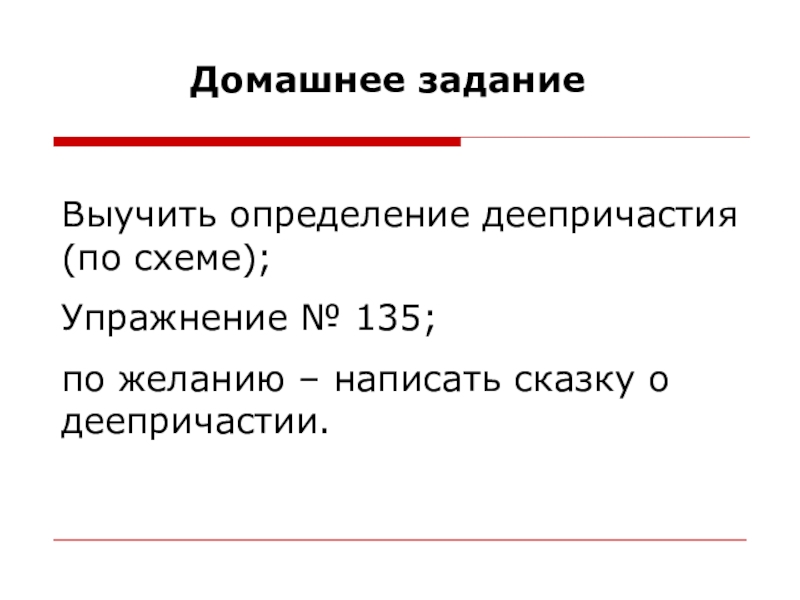 Домашнее задание

Выучить определение деепричастия (по схеме);

Упражнение № 135;

по желанию – написать сказку о деепричастии.